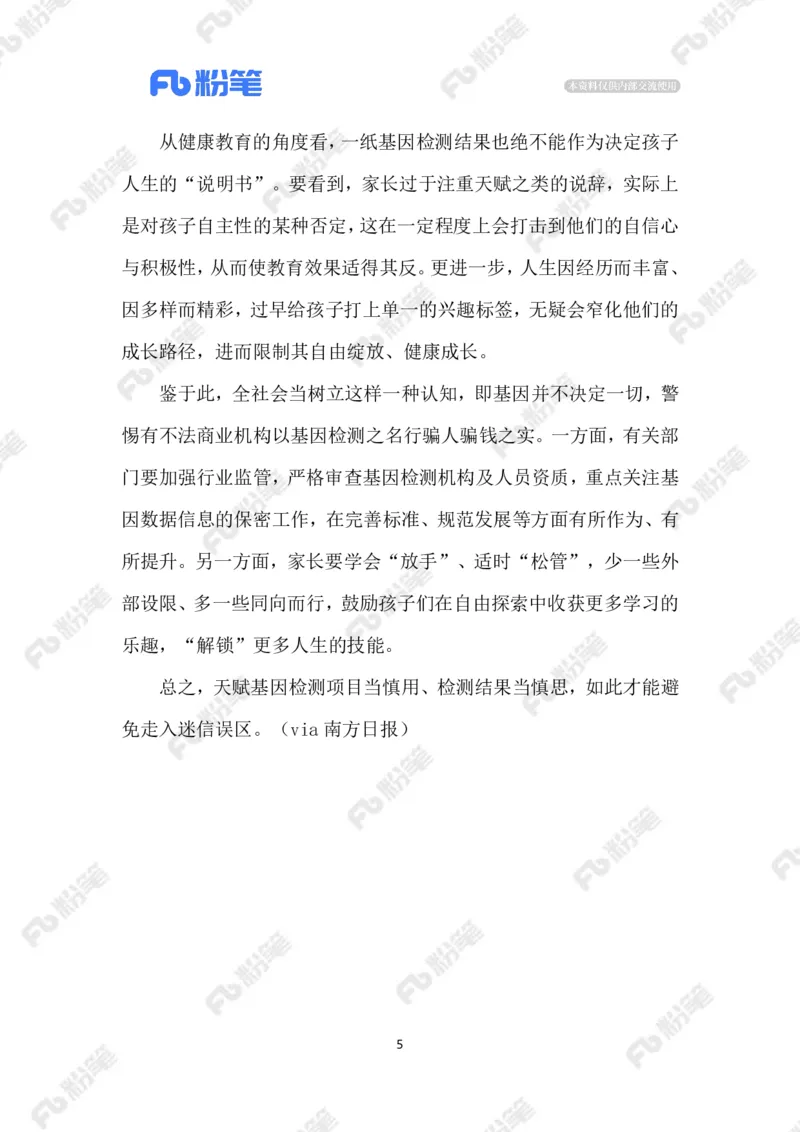 Fb 粉笔

本资料仅供内部交流使用

从健康教育的角度看，一纸基因检测结果也绝不能作为决定孩子人生的“说明书”。要看到，家长过于注重天赋之类的说辞，实际上是对孩子自主性的某种否定，这在一定程度上会打击到他们的自信心与积极性，从而使教育效果适得其反。更进一步，人生因经历而丰富、因多样而精彩，过早给孩子打上单一的兴趣标签，无疑会窄化他们的成长路径，进而限制其自由绽放、健康成长。

鉴于此，全社会当树立这样一种认知，即基因并不决定一切，警惕有不法商业机构以基因检测之名行骗人骗钱之实。一方面，有关部门要加强行业监管，严格审查基因检测机构及人员资质，重点关注基因数据信息的保密工作，在完善标准、规范发展等方面有所作为、有所提升。另一方面，家长要学会“放手”、适时“松管”，少一些外部设限、多一些同向而行，鼓励孩子们在自由探索中收获更多学习的乐趣，“解锁”更多人生的技能。

总之，天赋基因检测项目当慎用、检测结果当慎思，如此才能避免走入迷信误区。（via 南方日报）

5